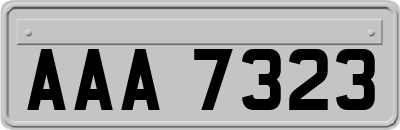 AAA 7323